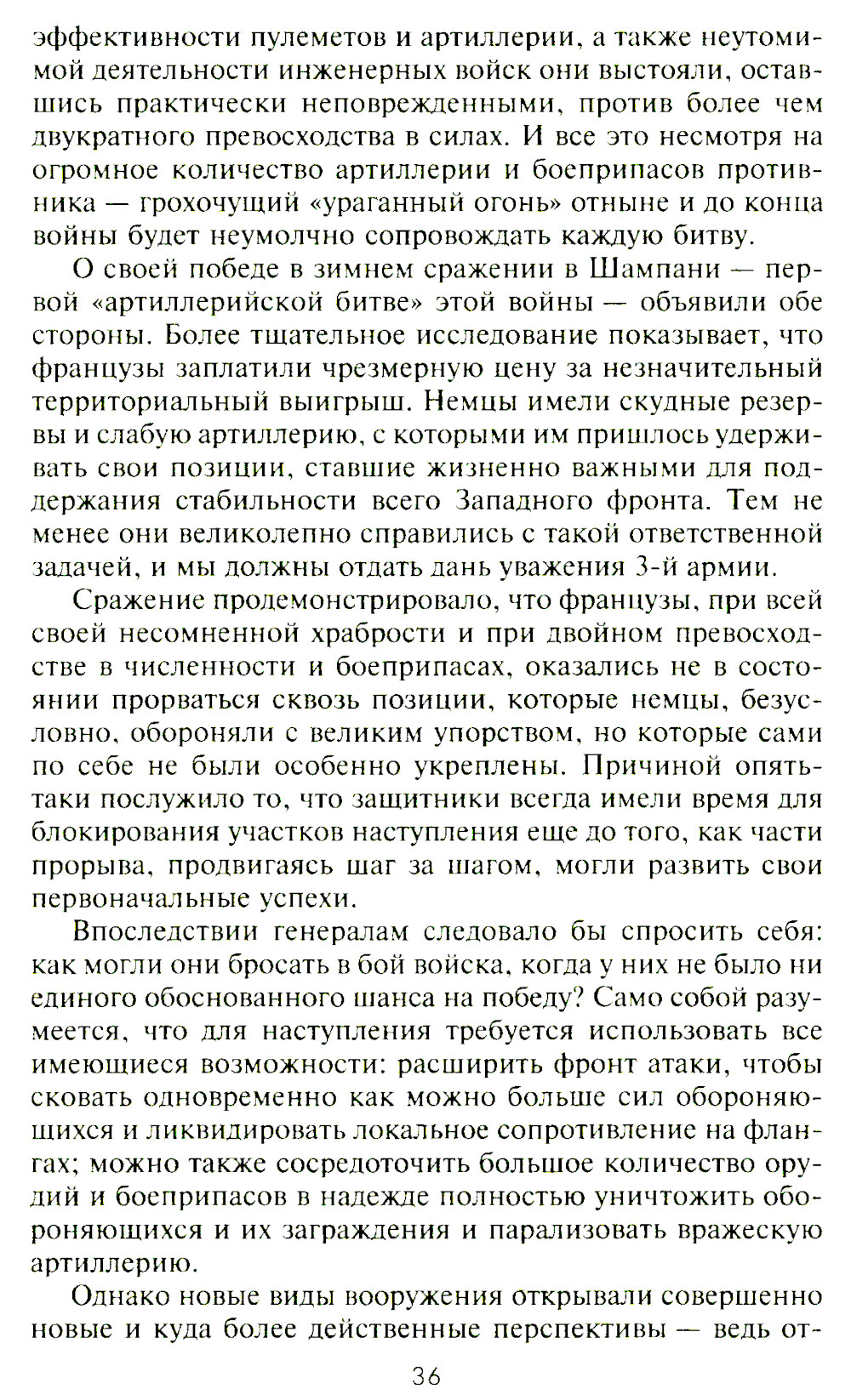 эффективности пулеметов и артиллерии, а также неутомимой деятельности инженерных войск они выстояли, оставшись практически неповрежденными, против более чем двукратного превосходства в силах. И все это несмотря на огромное количество артиллерии и боеприпасов противника — грохочущий «ураганный огонь» отныне и до конца войны будет неумолчно сопровождать каждую битву.

О своей победе в зимнем сражении в Шампани — первой «артиллерийской битве» этой войны — объявили обе стороны. Более тщательное исследование показывает, что французы заплатили чрезмерную цену за незначительный территориальный выигрыш. Немцы имели скудные резервы и слабую артиллерию, с которыми им пришлось удерживать свои позиции, ставшие жизненно важными для поддержания стабильности всего Западного фронта. Тем не менее они великолепно справились с такой ответственной задачей, и мы должны отдать дань уважения 3-й армии.

Сражение продемонстрировало, что французы, при всей своей несомненной храбрости и при двойном превосходстве в численности и боеприпасах, оказались не в состоянии прорваться сквозь позиции, которые немцы, безусловно, обороняли с великим упорством, но которые сами по себе не были особенно укреплены. Причиной опять-таки послужило то, что защитники всегда имели время для блокирования участков наступления еще до того, как части прорыва, продвигаясь шаг за шагом, могли развить свои первоначальные успехи.

Впоследствии генералам следовало бы спросить себя: как могли они бросать в бой войска, когда у них не было ни единого обоснованного шанса на победу? Само собой разумеется, что для наступления требуется использовать все имеющиеся возможности: расширить фронт атаки, чтобы сковать одновременно как можно больше сил обороняющихся и ликвидировать локальное сопротивление на флангах; можно также сосредоточить большое количество орудий и боеприпасов в надежде полностью уничтожить обороняющихся и их заграждения и парализовать вражескую артиллерию.

Однако новые виды вооружения открывали совершенно новые и куда более действенные перспективы — ведь от-

36